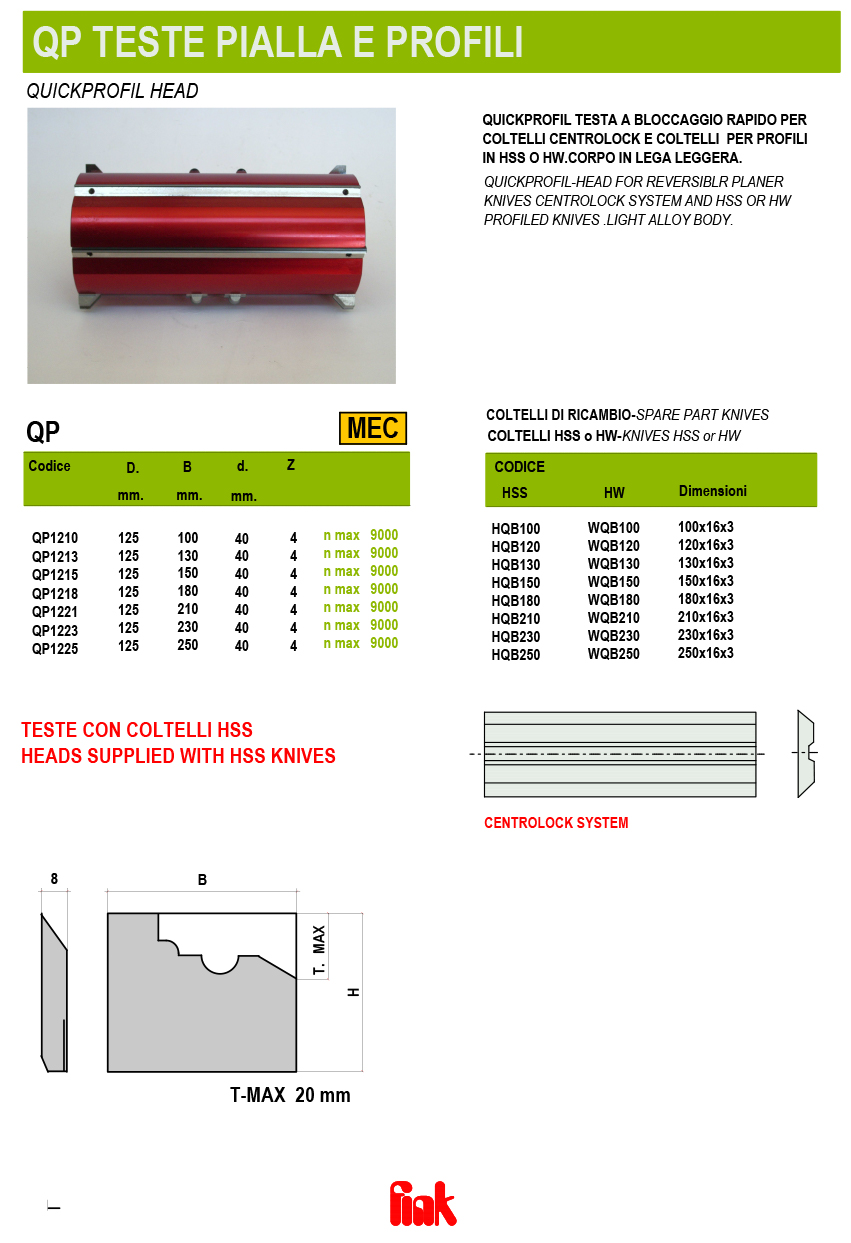 QP TESTE PIALLA E PROFILI

QUICKPROFIL HEAD

QUICKPROFIL TESTA A BLOCCAGGIO RAPIDO PER COLTELLI CENTROLOCK E COLTELLI PER PROFILI IN HSS O HW.CORPO IN LEGA LEGGERA.

QUICKPROFIL-HEAD FOR REVERSIBLR PLANER KNIVES CENTROLOCK SYSTEM AND HSS OR HW PROFILED KNIVES .LIGHT ALLOY BODY.

QP

MEC

| Codice | D. mm. | B mm. | d. mm. | Z | |
|---|---|---|---|---|---|
| QP1210 | 125 | 100 | 40 | 4 | n max 9000 |
| QP1213 | 125 | 130 | 40 | 4 | n max 9000 |
| QP1215 | 125 | 150 | 40 | 4 | n max 9000 |
| QP1218 | 125 | 180 | 40 | 4 | n max 9000 |
| QP1221 | 125 | 210 | 40 | 4 | n max 9000 |
| QP1223 | 125 | 230 | 40 | 4 | n max 9000 |
| QP1225 | 125 | 250 | 40 | 4 | n max 9000 |

COLTELLI DI RICAMBIO-SPARE PART KNIVES
COLTELLI HSS o HW-KNIVES HSS or HW

| CODICE HSS | HW | Dimensioni |
|---|---|---|
| HQB100 | WQB100 | 100x16x3 |
| HQB120 | WQB120 | 120x16x3 |
| HQB130 | WQB130 | 130x16x3 |
| HQB150 | WQB150 | 150x16x3 |
| HQB180 | WQB180 | 180x16x3 |
| HQB210 | WQB210 | 210x16x3 |
| HQB230 | WQB230 | 230x16x3 |
| HQB250 | WQB250 | 250x16x3 |

TESTE CON COLTELLI HSS
HEADS SUPPLIED WITH HSS KNIVES

CENTROLOCK SYSTEM

8

B

T. MAX

H

T-MAX 20 mm

fiak